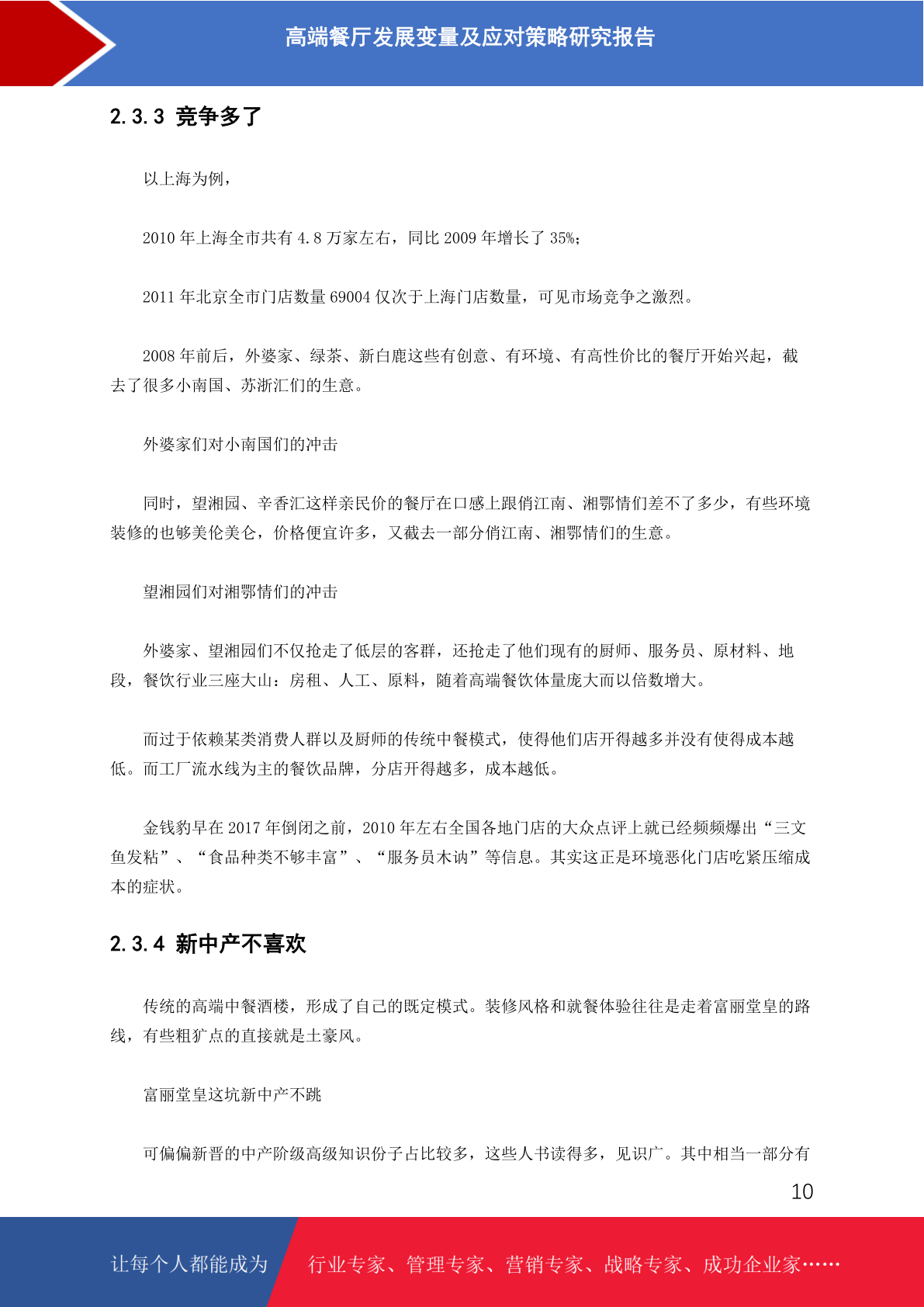 高端餐厅发展变量及应对策略研究报告

2.3.3 竞争多了

以上海为例，

2010 年上海全市共有 4.8 万家左右，同比 2009 年增长了 35%；

2011 年北京全市门店数量 69004 仅次于上海门店数量，可见市场竞争之激烈。

2008 年前后，外婆家、绿茶、新白鹿这些有创意、有环境、有高性价比的餐厅开始兴起，截去了很多小南国、苏浙汇们的生意。

外婆家们对小南国们的冲击

同时，望湘园、辛香汇这样亲民价的餐厅在口感上跟俏江南、湘鄂情们差不了多少，有些环境装修的也够美伦美仑，价格便宜许多，又截去一部分俏江南、湘鄂情们的生意。

望湘园们对湘鄂情们的冲击

外婆家、望湘园们不仅抢走了低层的客群，还抢走了他们现有的厨师、服务员、原材料、地段，餐饮行业三座大山：房租、人工、原料，随着高端餐饮体量庞大而以倍数增大。

而过于依赖某类消费人群以及厨师的传统中餐模式，使得他们店开得越多并没有使得成本越低。而工厂流水线为主的餐饮品牌，分店开得越多，成本越低。

金钱豹早在 2017 年倒闭之前，2010 年左右全国各地门店的大众点评上就已经频频爆出“三文鱼发粘”、“食品种类不够丰富”、“服务员木讷”等信息。其实这正是环境恶化门店吃紧压缩成本的症状。

2.3.4 新中产不喜欢

传统的高端中餐酒楼，形成了自己的既定模式。装修风格和就餐体验往往是走着富丽堂皇的路线，有些粗犷点的直接就是土豪风。

富丽堂皇这坑新中产不跳

可偏偏新晋的中产阶级高级知识份子占比较多，这些人书读得多，见识广。其中相当一部分有

10

让每个人都能成为 行业专家、管理专家、营销专家、战略专家、成功企业家……